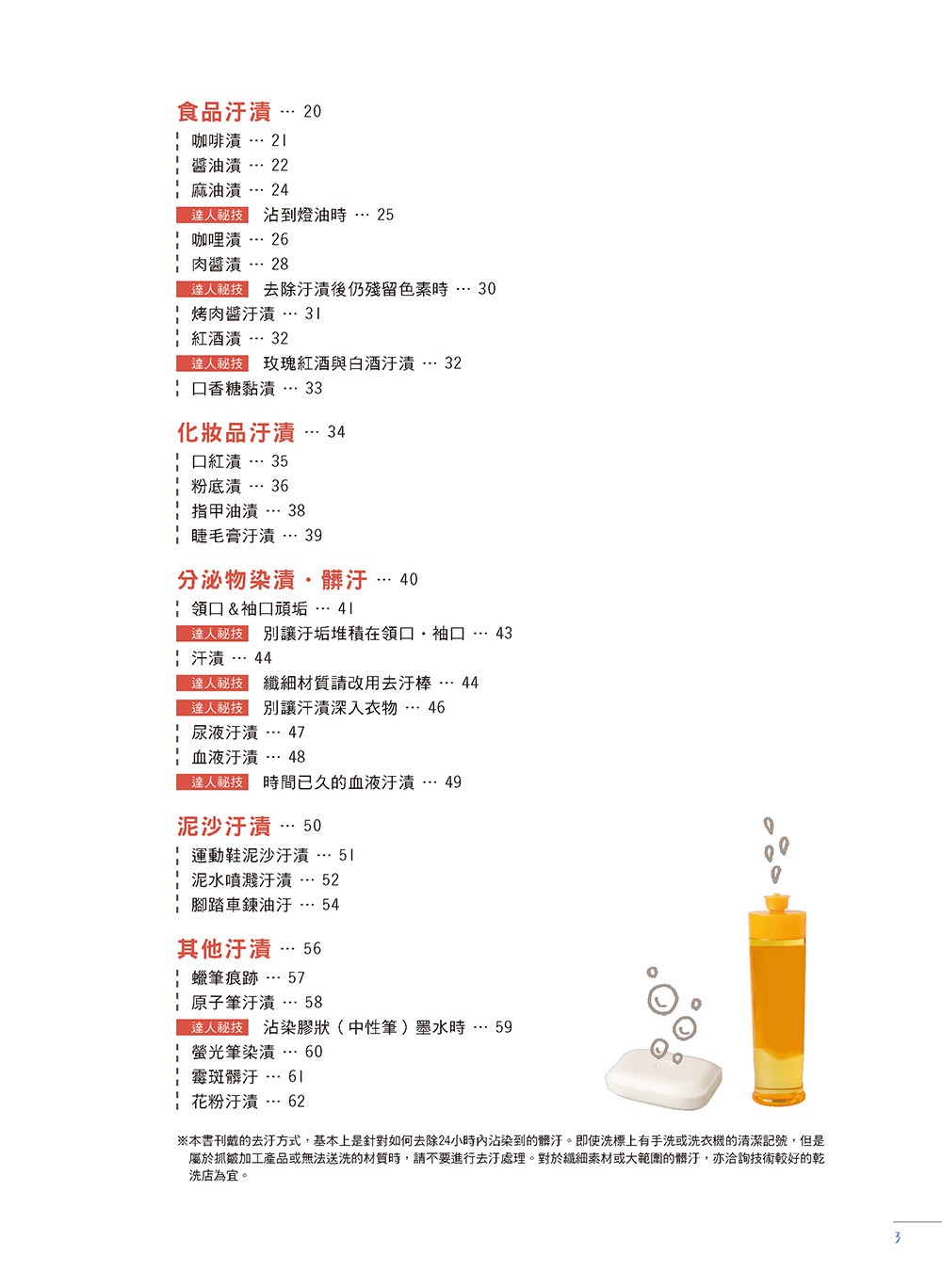 食品汙漬 … 20

咖啡漬 … 21
醬油漬 … 22
麻油漬 … 24
達人祕技 沾到燈油時 … 25
咖哩漬 … 26
肉醬漬 … 28
達人祕技 去除汙漬後仍殘留色素時 … 30
烤肉醬汙漬 … 31
紅酒漬 … 32
達人祕技 玫瑰紅酒與白酒汙漬 … 32
口香糖黏漬 … 33

化妝品汙漬 … 34

口紅漬 … 35
粉底漬 … 36
指甲油漬 … 38
睫毛膏汙漬 … 39

分泌物染漬・髒汙 … 40

領口＆袖口頑垢 … 41
達人祕技 別讓汙垢堆積在領口・袖口 … 43
汗漬 … 44
達人祕技 纖細材質請改用去汙棒 … 44
達人祕技 別讓汗漬深入衣物 … 46
尿液汙漬 … 47
血液汙漬 … 48
達人祕技 時間已久的血液汙漬 … 49

泥沙汙漬 … 50

運動鞋泥沙汙漬 … 51
泥水噴濺汙漬 … 52
腳踏車鍊油汙 … 54

其他汙漬 … 56

蠟筆痕跡 … 57
原子筆汙漬 … 58
達人祕技 沾染膠狀（中性筆）墨水時 … 59
螢光筆染漬 … 60
霉斑髒汙 … 61
花粉汙漬 … 62

※本書刊載的去汙方式，基本上是針對如何去除24小時內沾染到的髒汙。即使洗標上有手洗或洗衣機的清潔記號，但是屬於抓皺加工產品或無法送洗的材質時，請不要進行去汙處理。對於纖細素材或大範圍的髒汙，亦洽詢技術較好的乾洗店為宜。

3